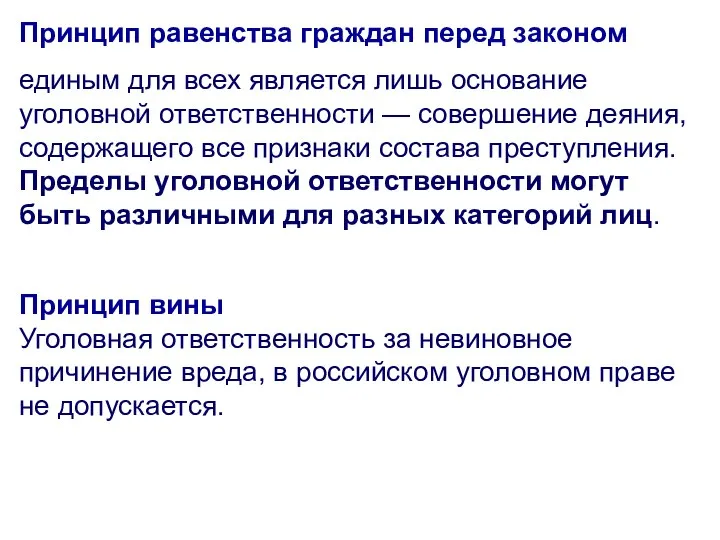 Принцип равенства граждан перед законом

единым для всех является лишь основание уголовной ответственности — совершение деяния, содержащего все признаки состава преступления. Пределы уголовной ответственности могут быть различными для разных категорий лиц.

Принцип вины
Уголовная ответственность за невиновное причинение вреда, в российском уголовном праве не допускается.